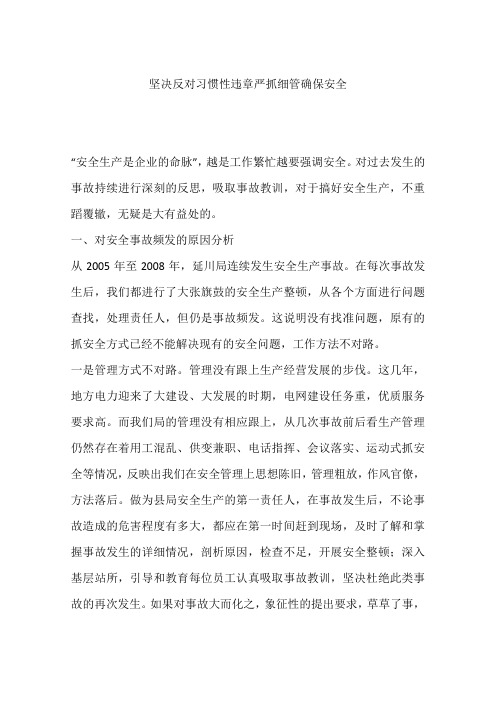 坚决反对习惯性违章严抓细管确保安全

“安全生产是企业的命脉”，越是工作繁忙越要强调安全。对过去发生的事故持续进行深刻的反思，吸取事故教训，对于搞好安全生产，不重蹈覆辙，无疑是大有益处的。

一、对安全事故频发的原因分析

从 2005 年至 2008 年，延川局连续发生安全生产事故。在每次事故发生后，我们都进行了大张旗鼓的安全生产整顿，从各个方面进行问题查找，处理责任人，但仍是事故频发。这说明没有找准问题，原有的抓安全方式已经不能解决现有的安全问题，工作方法不对路。

一是管理方式不对路。管理没有跟上生产经营发展的步伐。这几年，地方电力迎来了大建设、大发展的时期，电网建设任务重，优质服务要求高。而我们局的管理没有相应跟上，从几次事故前后看生产管理仍然存在着用工混乱、供变兼职、电话指挥、会议落实、运动式抓安全等情况，反映出我们在安全管理上思想陈旧，管理粗放，作风官僚，方法落后。做为县局安全生产的第一责任人，在事故发生后，不论事故造成的危害程度有多大，都应在第一时间赶到现场，及时了解和掌握事故发生的详细情况，剖析原因，检查不足，开展安全整顿；深入基层站所，引导和教育每位员工认真吸取事故教训，坚决杜绝此类事故的再次发生。如果对事故大而化之，象征性的提出要求，草草了事，